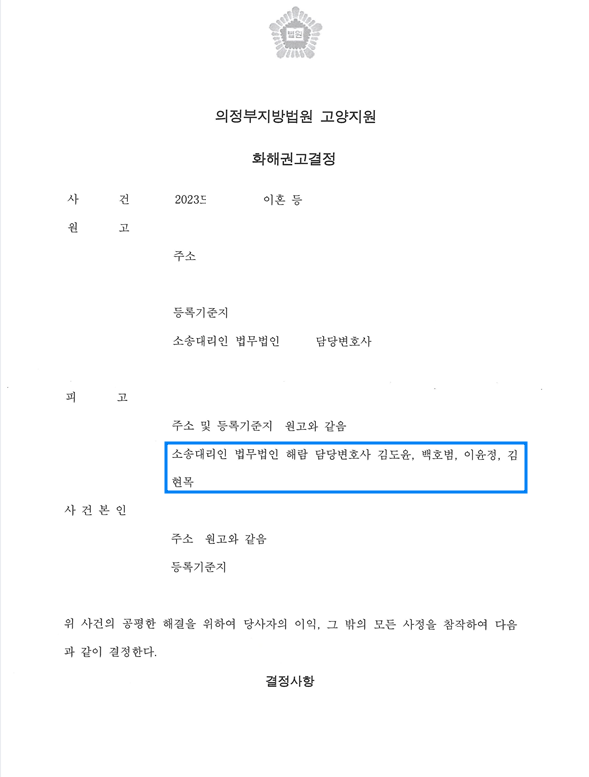 법원

의정부지방법원 고양지원

화해권고결정

사 건 2023드 이혼 등

원 고

주소

등록기준지

소송대리인 법무법인 담당변호사

피 고

주소 및 등록기준지 원고와 같음

소송대리인 법무법인 해람 담당변호사 김도윤, 백호범, 이윤정, 김현목

사 건 본 인

주소 원고와 같음

등록기준지

위 사건의 공평한 해결을 위하여 당사자의 이익, 그 밖의 모든 사정을 참작하여 다음과 같이 결정한다.

결정사항